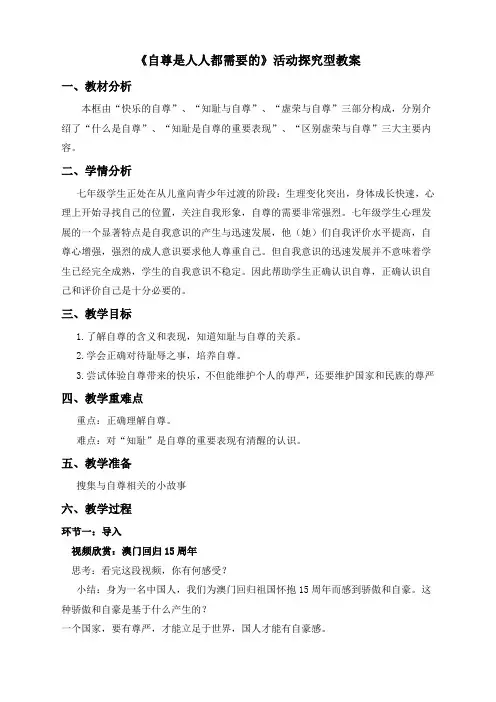 《自尊是人人都需要的》活动探究型教案

一、教材分析

本框由“快乐的自尊”、“知耻与自尊”、“虚荣与自尊”三部分构成，分别介绍了“什么是自尊”、“知耻是自尊的重要表现”、“区别虚荣与自尊”三大主要内容。

二、学情分析

七年级学生正处在从儿童向青少年过渡的阶段：生理变化突出，身体成长快速，心理上开始寻找自己的位置，关注自我形象，自尊的需要非常强烈。七年级学生心理发展的一个显著特点是自我意识的产生与迅速发展，他（她）们自我评价水平提高，自尊心增强，强烈的成人意识要求他人尊重自己。但自我意识的迅速发展并不意味着学生已经完全成熟，学生的自我意识不稳定。因此帮助学生正确认识自尊，正确认识自己和评价自己是十分必要的。

三、教学目标

1.了解自尊的含义和表现，知道知耻与自尊的关系。

2.学会正确对待耻辱之事，培养自尊。

3.尝试体验自尊带来的快乐，不但能维护个人的尊严，还要维护国家和民族的尊严

四、教学重难点

重点：正确理解自尊。

难点：对“知耻”是自尊的重要表现有清醒的认识。

五、教学准备

搜集与自尊相关的小故事

六、教学过程

环节一：导入

视频欣赏：澳门回归15周年

思考：看完这段视频，你有何感受？

小结：身为一名中国人，我们为澳门回归祖国怀抱15周年而感到骄傲和自豪。这种骄傲和自豪是基于什么产生的？

一个国家，要有尊严，才能立足于世界，国人才能有自豪感。